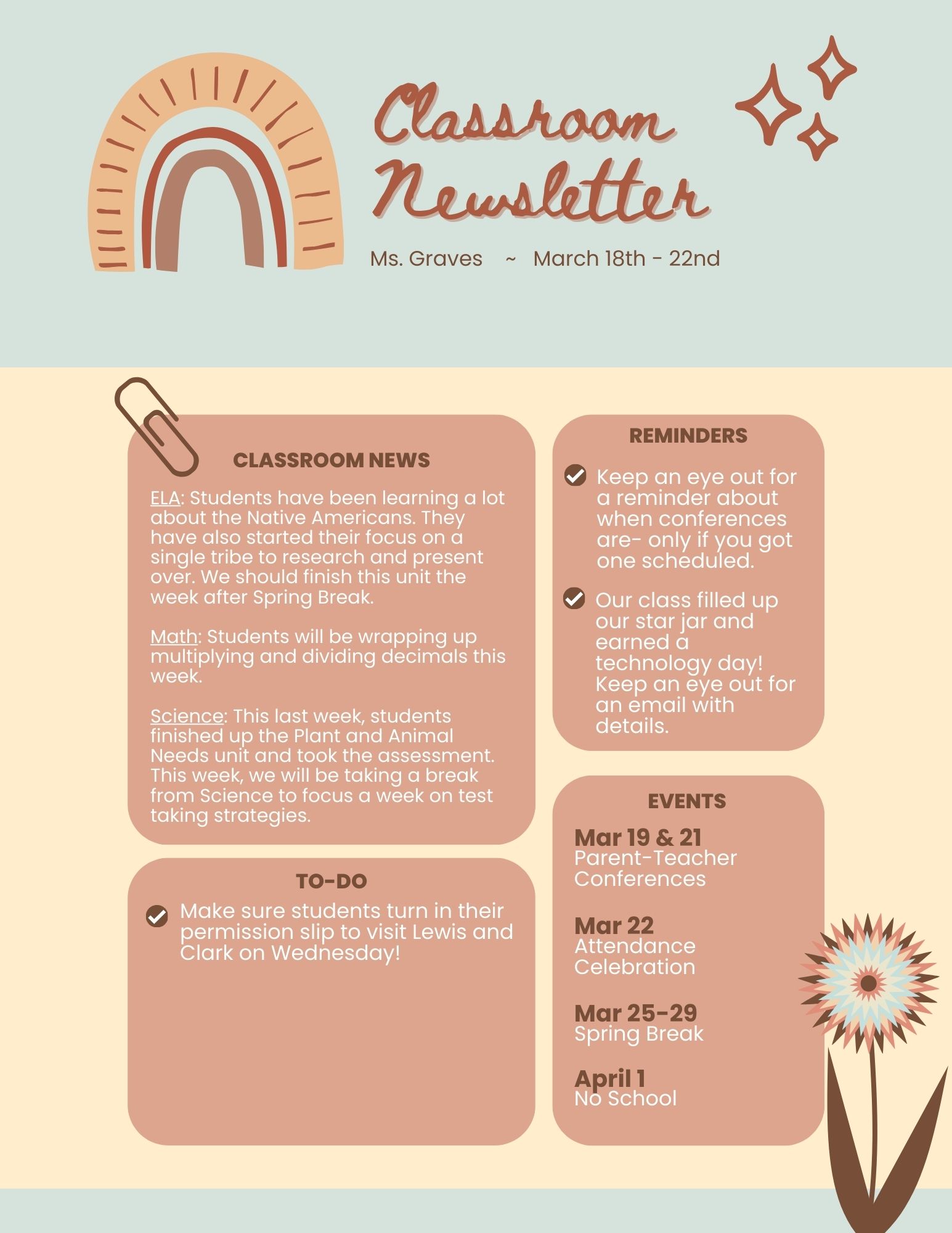 Classroom Newsletter

Ms. Graves ~ March 18th - 22nd

CLASSROOM NEWS

ELA: Students have been learning a lot about the Native Americans. They have also started their focus on a single tribe to research and present over. We should finish this unit the week after Spring Break.

Math: Students will be wrapping up multiplying and dividing decimals this week.

Science: This last week, students finished up the Plant and Animal Needs unit and took the assessment. This week, we will be taking a break from Science to focus a week on test taking strategies.

TO-DO

Make sure students turn in their permission slip to visit Lewis and Clark on Wednesday!

REMINDERS

Keep an eye out for a reminder about when conferences are- only if you got one scheduled.

Our class filled up our star jar and earned a technology day! Keep an eye out for an email with details.

EVENTS

Mar 19 & 21
Parent-Teacher Conferences

Mar 22
Attendance Celebration

Mar 25-29
Spring Break

April 1
No School